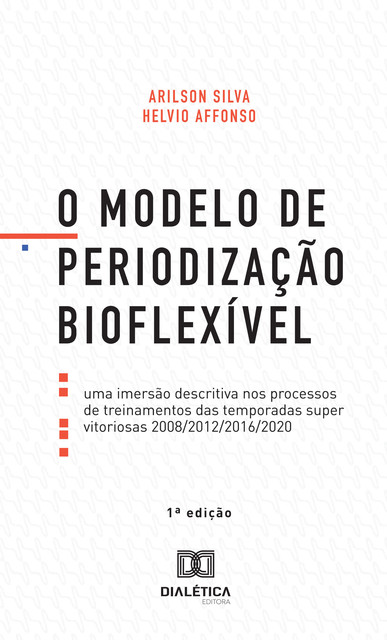 ARILSON SILVA
HELVIO AFFONSO

O MODELO DE PERIODIZAÇÃO BIOFLEXÍVEL

uma imersão descritiva nos processos de treinamentos das temporadas super vitoriosas 2008/2012/2016/2020

1ª edição

DIALÉTICA
EDITORA